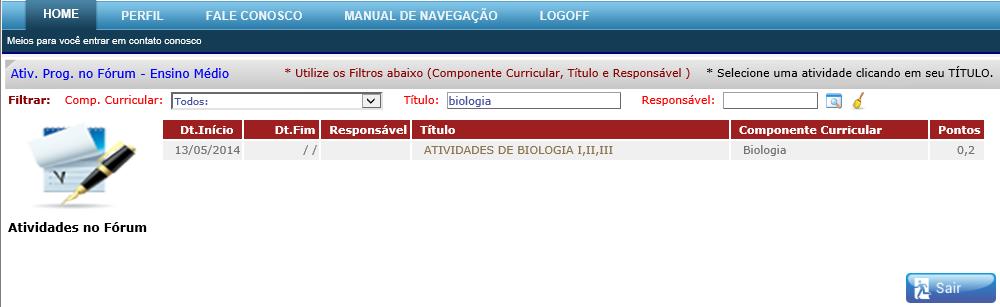 HOME PERFIL FALE CONOSCO MANUAL DE NAVEGAÇÃO LOGOFF

Meios para você entrar em contato conosco

Ativ. Prog. no Fórum - Ensino Médio * Utilize os Filtros abaixo (Componente Curricular, Título e Responsável ) * Selecione uma atividade clicando em seu TÍTULO.

Filtrar: Comp. Curricular: Todos: Título: biologia Responsável:

| Dt.Início | Dt.Fim | Responsável | Título | Componente Curricular | Pontos |
|---|---|---|---|---|---|
| 13/05/2014 | / / | | ATIVIDADES DE BIOLOGIA I,II,III | Biologia | 0,2 |

Atividades no Fórum

Sair